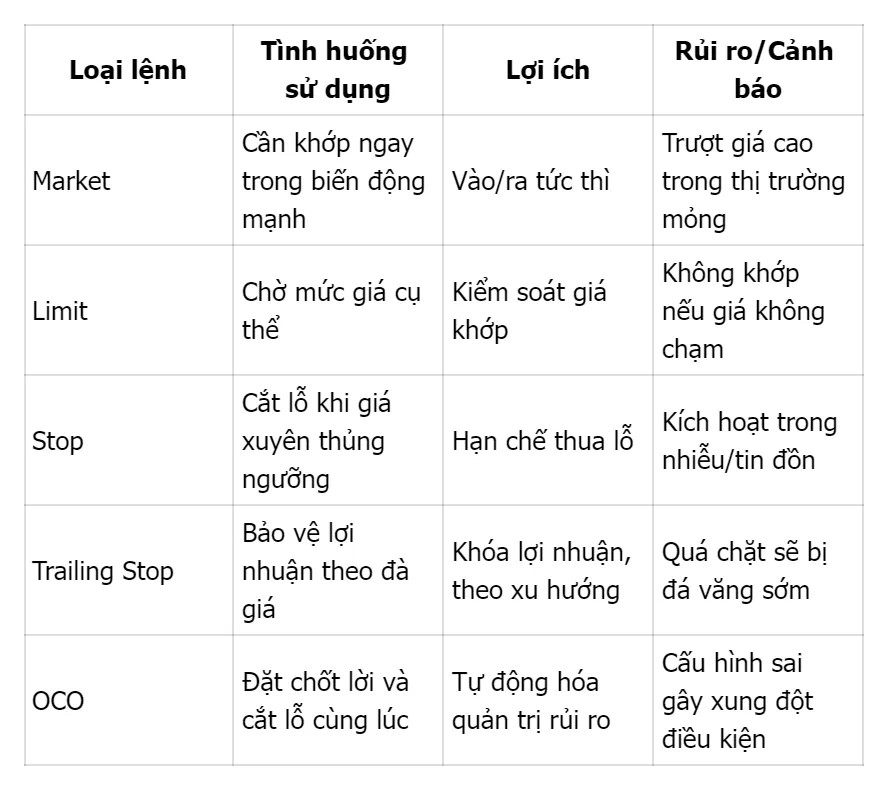 | Loại lệnh | Tình huống sử dụng | Lợi ích | Rủi ro/Cảnh báo |
|---|---|---|---|
| Market | Cần khớp ngay trong biến động mạnh | Vào/ra tức thì | Trượt giá cao trong thị trường mỏng |
| Limit | Chờ mức giá cụ thể | Kiểm soát giá khớp | Không khớp nếu giá không chạm |
| Stop | Cắt lỗ khi giá xuyên thủng ngưỡng | Hạn chế thua lỗ | Kích hoạt trong nhiễu/tin đồn |
| Trailing Stop | Bảo vệ lợi nhuận theo đà giá | Khóa lợi nhuận, theo xu hướng | Quá chặt sẽ bị đá văng sớm |
| OCO | Đặt chốt lời và cắt lỗ cùng lúc | Tự động hóa quản trị rủi ro | Cấu hình sai gây xung đột điều kiện |